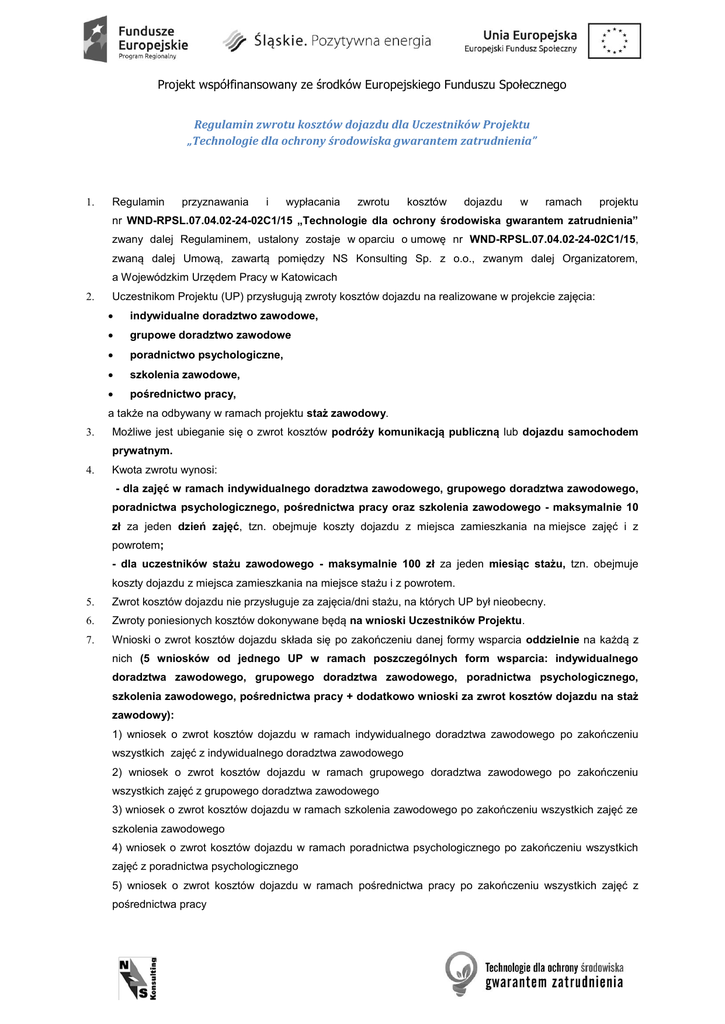 Fundusze Europejskie
Program Regionalny

Śląskie. Pozytywna energia

Unia Europejska
Europejski Fundusz Społeczny

Projekt współfinansowany ze środków Europejskiego Funduszu Społecznego

Regulamin zwrotu kosztów dojazdu dla Uczestników Projektu
„Technologie dla ochrony środowiska gwarantem zatrudnienia"

1. Regulamin przyznawania i wypłacania zwrotu kosztów dojazdu w ramach projektu nr WND-RPSL.07.04.02-24-02C1/15 „Technologie dla ochrony środowiska gwarantem zatrudnienia" zwany dalej Regulaminem, ustalony zostaje w oparciu o umowę nr WND-RPSL.07.04.02-24-02C1/15, zwaną dalej Umową, zawartą pomiędzy NS Konsulting Sp. z o.o., zwanym dalej Organizatorem, a Wojewódzkim Urzędem Pracy w Katowicach
2. Uczestnikom Projektu (UP) przysługują zwroty kosztów dojazdu na realizowane w projekcie zajęcia:
• indywidualne doradztwo zawodowe,
• grupowe doradztwo zawodowe
• poradnictwo psychologiczne,
• szkolenia zawodowe,
• pośrednictwo pracy,
a także na odbywany w ramach projektu staż zawodowy.
3. Możliwe jest ubieganie się o zwrot kosztów podróży komunikacją publiczną lub dojazdu samochodem prywatnym.
4. Kwota zwrotu wynosi:
- dla zajęć w ramach indywidualnego doradztwa zawodowego, grupowego doradztwa zawodowego, poradnictwa psychologicznego, pośrednictwa pracy oraz szkolenia zawodowego - maksymalnie 10 zł za jeden dzień zajęć, tzn. obejmuje koszty dojazdu z miejsca zamieszkania na miejsce zajęć i z powrotem;
- dla uczestników stażu zawodowego - maksymalnie 100 zł za jeden miesiąc stażu, tzn. obejmuje koszty dojazdu z miejsca zamieszkania na miejsce stażu i z powrotem.
5. Zwrot kosztów dojazdu nie przysługuje za zajęcia/dni stażu, na których UP był nieobecny.
6. Zwroty poniesionych kosztów dokonywane będą na wnioski Uczestników Projektu.
7. Wnioski o zwrot kosztów dojazdu składa się po zakończeniu danej formy wsparcia oddzielnie na każdą z nich (5 wniosków od jednego UP w ramach poszczególnych form wsparcia: indywidualnego doradztwa zawodowego, grupowego doradztwa zawodowego, poradnictwa psychologicznego, szkolenia zawodowego, pośrednictwa pracy + dodatkowo wnioski za zwrot kosztów dojazdu na staż zawodowy):
1) wniosek o zwrot kosztów dojazdu w ramach indywidualnego doradztwa zawodowego po zakończeniu wszystkich zajęć z indywidualnego doradztwa zawodowego
2) wniosek o zwrot kosztów dojazdu w ramach grupowego doradztwa zawodowego po zakończeniu wszystkich zajęć z grupowego doradztwa zawodowego
3) wniosek o zwrot kosztów dojazdu w ramach szkolenia zawodowego po zakończeniu wszystkich zajęć ze szkolenia zawodowego
4) wniosek o zwrot kosztów dojazdu w ramach poradnictwa psychologicznego po zakończeniu wszystkich zajęć z poradnictwa psychologicznego
5) wniosek o zwrot kosztów dojazdu w ramach pośrednictwa pracy po zakończeniu wszystkich zajęć z pośrednictwa pracy

NS Konsulting

Technologie dla ochrony środowiska gwarantem zatrudnienia